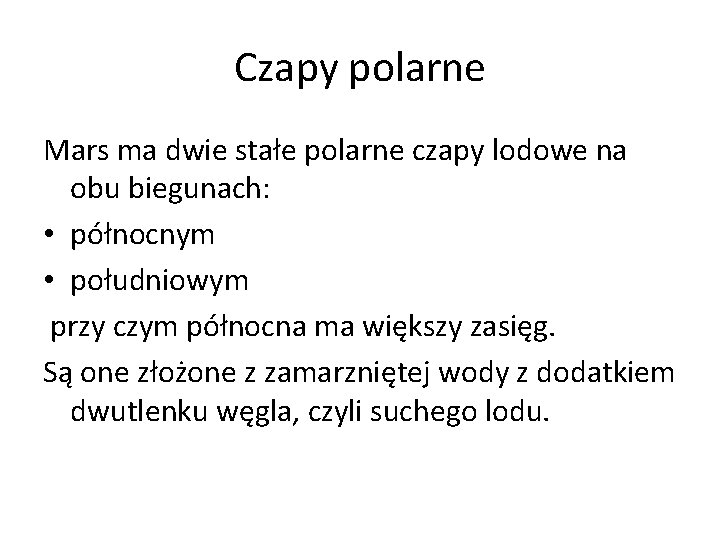 Czapy polarne

Mars ma dwie stałe polarne czapy lodowe na obu biegunach:

• północnym
• południowym

przy czym północna ma większy zasięg.

Są one złożone z zamarzniętej wody z dodatkiem dwutlenku węgla, czyli suchego lodu.